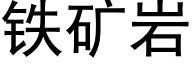 铁矿岩